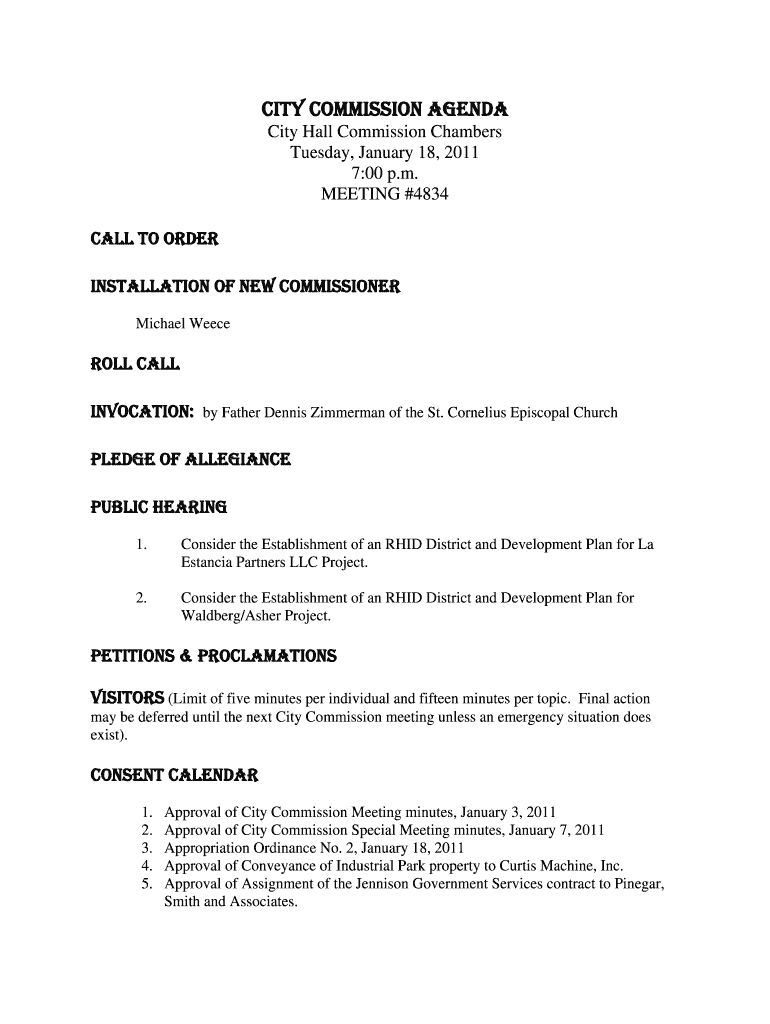 CITY COMMISSION AGENDA
City Hall Commission Chambers
Tuesday, January 18, 2011
7:00 p.m.
MEETING #4834

CALL TO ORDER

INSTALLATION OF NEW COMMISSIONER

Michael Weece

ROLL CALL

INVOCATION: by Father Dennis Zimmerman of the St. Cornelius Episcopal Church

PLEDGE OF ALLEGIANCE

PUBLIC HEARING

1. Consider the Establishment of an RHID District and Development Plan for La Estancia Partners LLC Project.

2. Consider the Establishment of an RHID District and Development Plan for Waldberg/Asher Project.

PETITIONS & PROCLAMATIONS

VISITORS (Limit of five minutes per individual and fifteen minutes per topic. Final action may be deferred until the next City Commission meeting unless an emergency situation does exist).

CONSENT CALENDAR

1. Approval of City Commission Meeting minutes, January 3, 2011
2. Approval of City Commission Special Meeting minutes, January 7, 2011
3. Appropriation Ordinance No. 2, January 18, 2011
4. Approval of Conveyance of Industrial Park property to Curtis Machine, Inc.
5. Approval of Assignment of the Jennison Government Services contract to Pinegar, Smith and Associates.